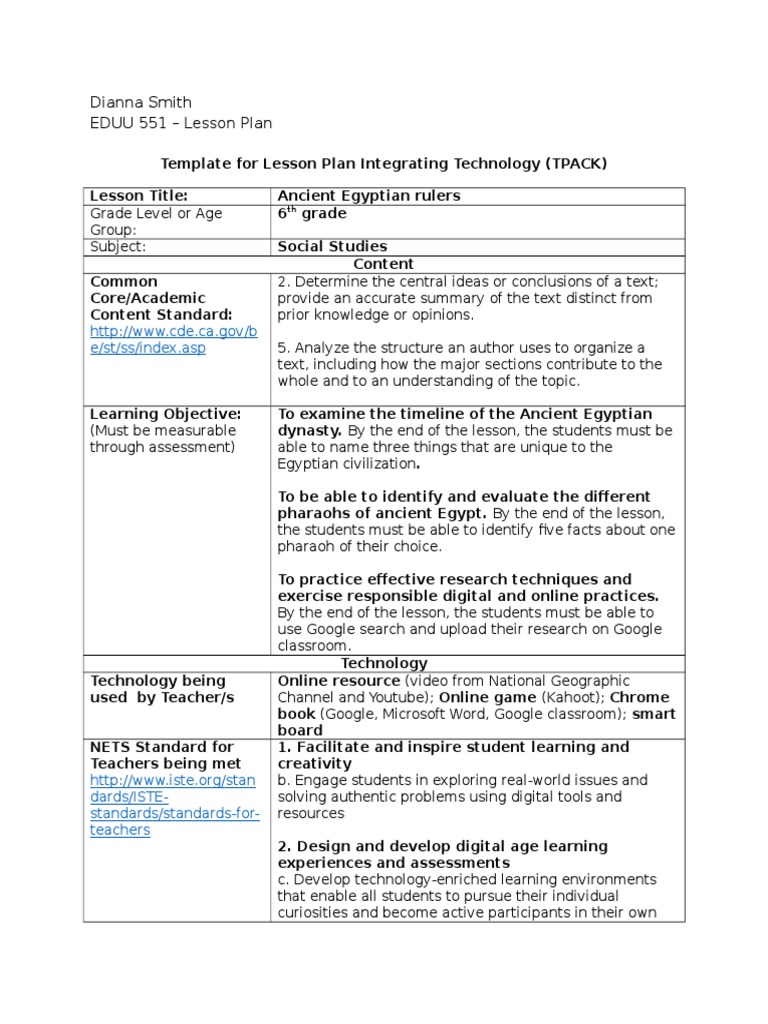 Dianna Smith
EDUU 551 – Lesson Plan

Template for Lesson Plan Integrating Technology (TPACK)

| Lesson Title: | Ancient Egyptian rulers |
|---|---|
| Grade Level or Age Group: | $6^{th}$ grade |
| Subject: | Social Studies |
| Content | |
| Common Core/Academic Content Standard: http://www.cde.ca.gov/be/st/ss/index.asp | 2. Determine the central ideas or conclusions of a text; provide an accurate summary of the text distinct from prior knowledge or opinions. 5. Analyze the structure an author uses to organize a text, including how the major sections contribute to the whole and to an understanding of the topic. |
| Learning Objective: (Must be measurable through assessment) | To examine the timeline of the Ancient Egyptian dynasty. By the end of the lesson, the students must be able to name three things that are unique to the Egyptian civilization. To be able to identify and evaluate the different pharaohs of ancient Egypt. By the end of the lesson, the students must be able to identify five facts about one pharaoh of their choice. To practice effective research techniques and exercise responsible digital and online practices. By the end of the lesson, the students must be able to use Google search and upload their research on Google classroom. |
| Technology | |
| Technology being used by Teacher/s | Online resource (video from National Geographic Channel and Youtube); Online game (Kahoot); Chrome book (Google, Microsoft Word, Google classroom); smart board |
| NETS Standard for Teachers being met http://www.iste.org/standards/ISTE-standards/standards-for-teachers | 1. Facilitate and inspire student learning and creativity b. Engage students in exploring real-world issues and solving authentic problems using digital tools and resources 2. Design and develop digital age learning experiences and assessments c. Develop technology-enriched learning environments that enable all students to pursue their individual curiosities and become active participants in their own |